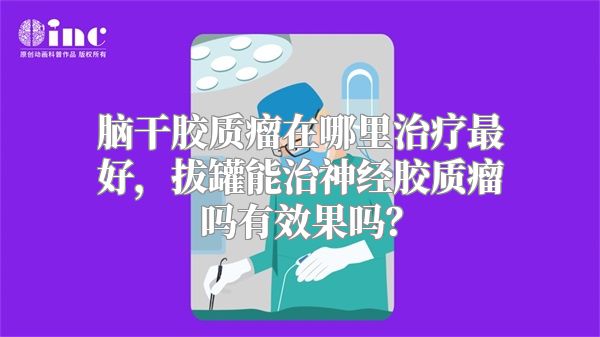 inc
原创动画科普作品 版权所有

脑干胶质瘤在哪里治疗最好，拔罐能治神经胶质瘤吗有效果吗？